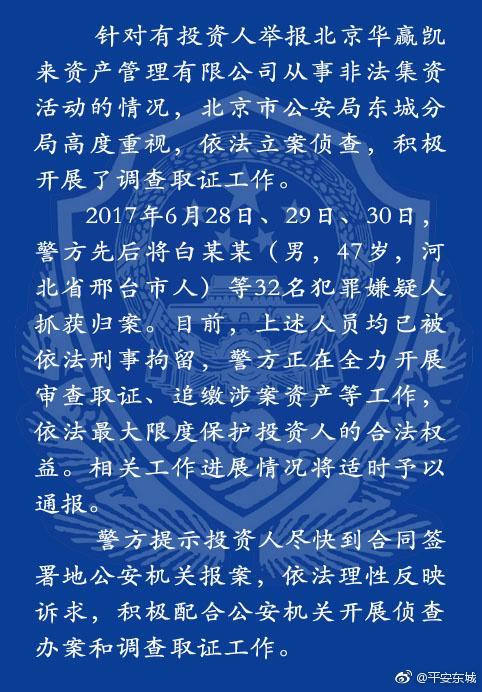 针对有投资人举报北京华赢凯来资产管理有限公司从事非法集资活动的情况，北京市公安局东城分局高度重视，依法立案侦查，积极开展了调查取证工作。

2017年6月28日、29日、30日，警方先后将白某某（男，47岁，河北省邢台市人）等32名犯罪嫌疑人抓获归案。目前，上述人员均已被依法刑事拘留，警方正在全力开展审查取证、追缴涉案资产等工作，依法最大限度保护投资人的合法权益。相关工作进展情况将适时予以通报。

警方提示投资人尽快到合同签署地公安机关报案，依法理性反映诉求，积极配合公安机关开展侦查办案和调查取证工作。

@平安东城